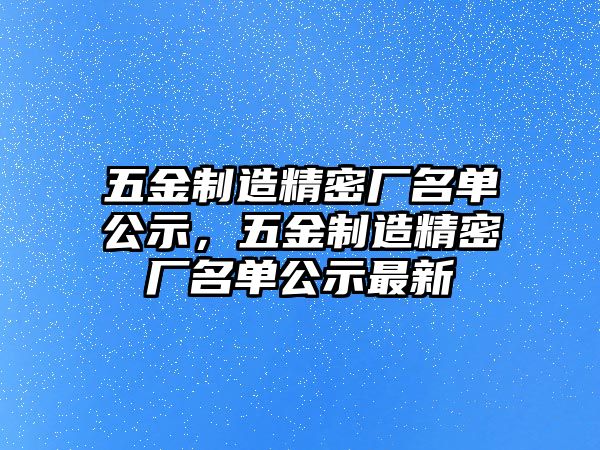 五金制造精密厂名单公示，五金制造精密厂名单公示最新